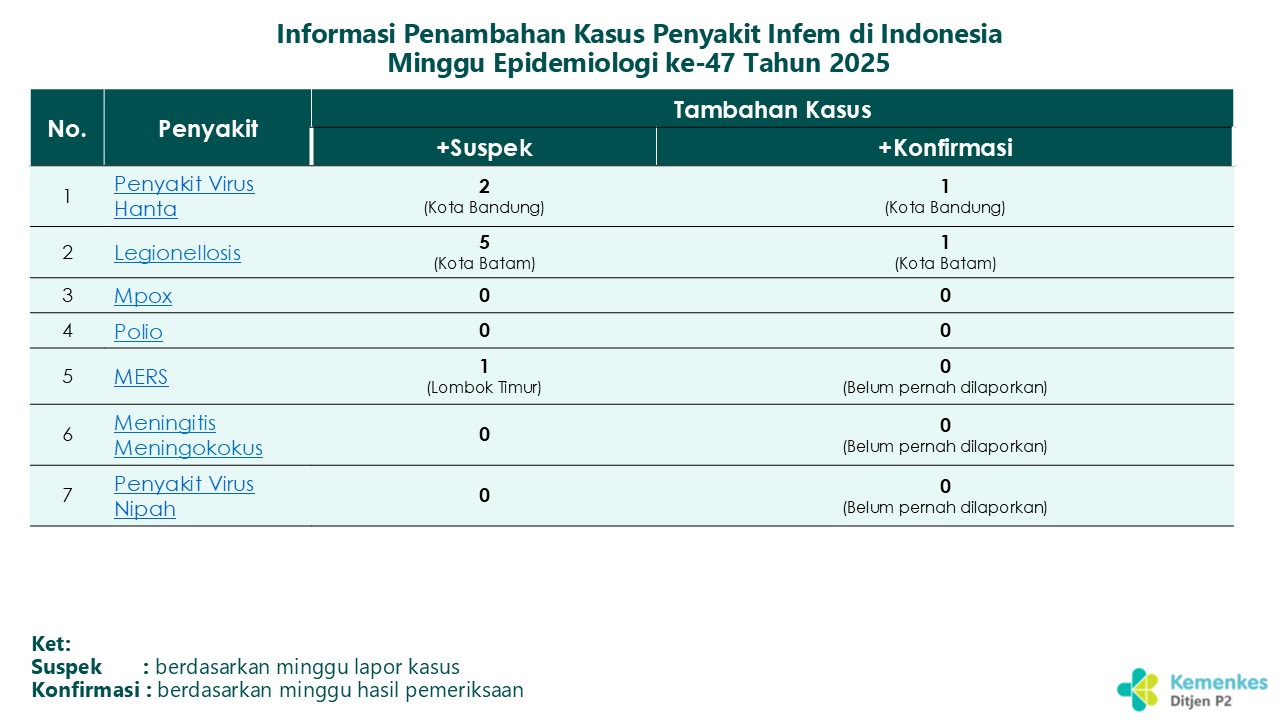 Informasi Penambahan Kasus Penyakit Infem di Indonesia
Minggu Epidemiologi ke-47 Tahun 2025

| No. | Penyakit | Tambahan Kasus +Suspek | Tambahan Kasus +Konfirmasi |
|---|---|---|---|
| 1 | Penyakit Virus Hanta | 2 (Kota Bandung) | 1 (Kota Bandung) |
| 2 | Legionellosis | 5 (Kota Batam) | 1 (Kota Batam) |
| 3 | Mpox | 0 | 0 |
| 4 | Polio | 0 | 0 |
| 5 | MERS | 1 (Lombok Timur) | 0 (Belum pernah dilaporkan) |
| 6 | Meningitis Meningokokus | 0 | 0 (Belum pernah dilaporkan) |
| 7 | Penyakit Virus Nipah | 0 | 0 (Belum pernah dilaporkan) |

Ket:
Suspek : berdasarkan minggu lapor kasus
Konfirmasi : berdasarkan minggu hasil pemeriksaan

Kemenkes
Ditjen P2